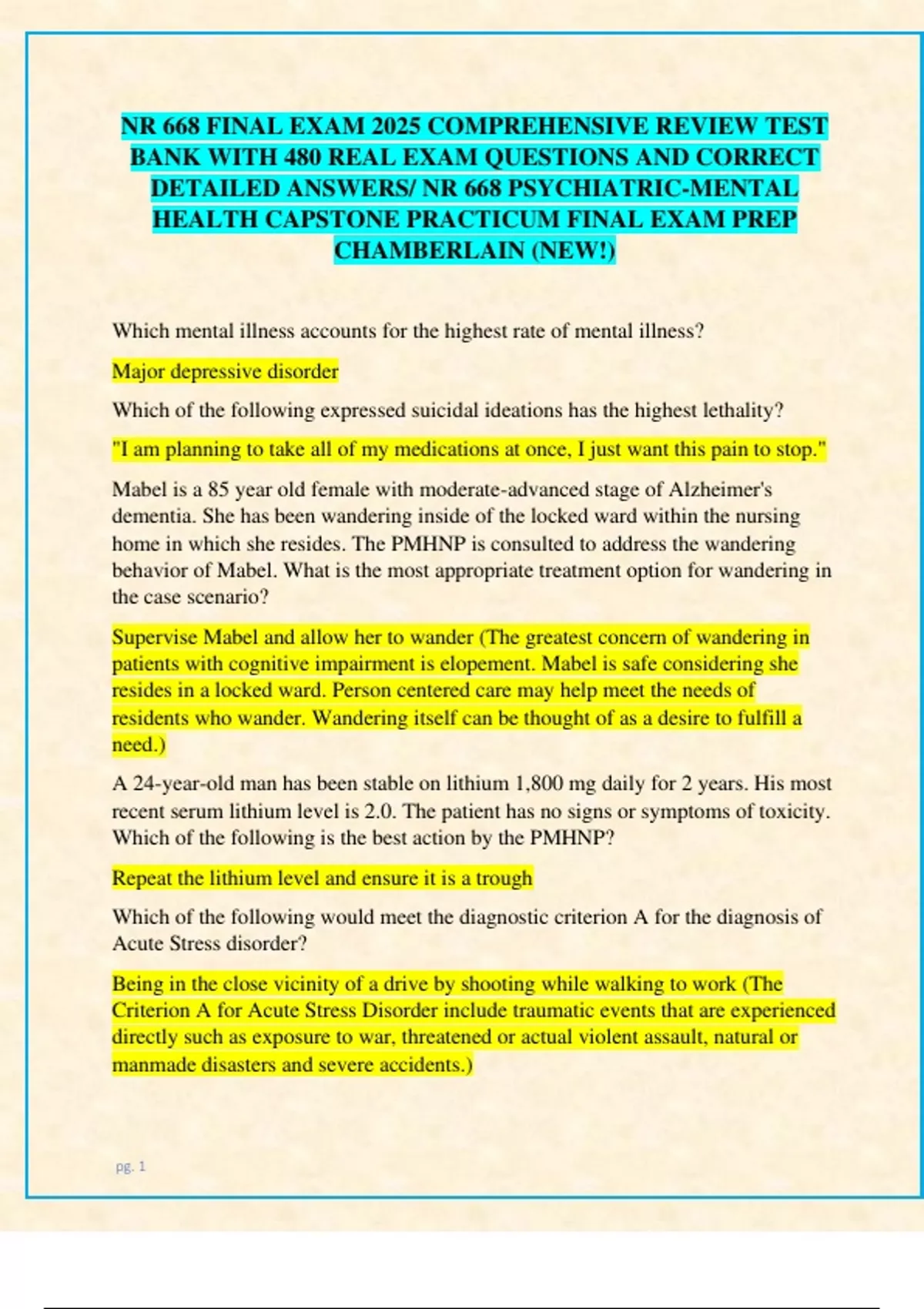 NR 668 FINAL EXAM 2025 COMPREHENSIVE REVIEW TEST BANK WITH 480 REAL EXAM QUESTIONS AND CORRECT DETAILED ANSWERS/ NR 668 PSYCHIATRIC-MENTAL HEALTH CAPSTONE PRACTICUM FINAL EXAM PREP CHAMBERLAIN (NEW!)

Which mental illness accounts for the highest rate of mental illness?

Major depressive disorder

Which of the following expressed suicidal ideations has the highest lethality?

"I am planning to take all of my medications at once, I just want this pain to stop."

Mabel is a 85 year old female with moderate-advanced stage of Alzheimer's dementia. She has been wandering inside of the locked ward within the nursing home in which she resides. The PMHNP is consulted to address the wandering behavior of Mabel. What is the most appropriate treatment option for wandering in the case scenario?

Supervise Mabel and allow her to wander (The greatest concern of wandering in patients with cognitive impairment is elopement. Mabel is safe considering she resides in a locked ward. Person centered care may help meet the needs of residents who wander. Wandering itself can be thought of as a desire to fulfill a need.)

A 24-year-old man has been stable on lithium 1,800 mg daily for 2 years. His most recent serum lithium level is 2.0. The patient has no signs or symptoms of toxicity. Which of the following is the best action by the PMHNP?

Repeat the lithium level and ensure it is a trough

Which of the following would meet the diagnostic criterion A for the diagnosis of Acute Stress disorder?

Being in the close vicinity of a drive by shooting while walking to work (The Criterion A for Acute Stress Disorder include traumatic events that are experienced directly such as exposure to war, threatened or actual violent assault, natural or manmade disasters and severe accidents.)

pg. 1